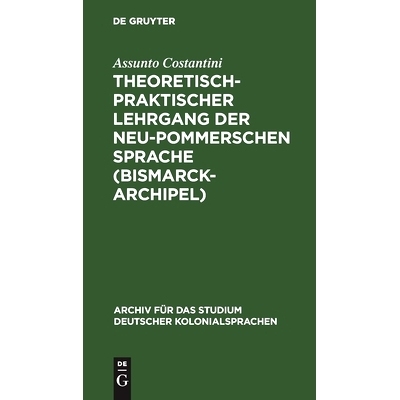 DE GRUYTER

Assunto Costantini

THEORETISCH-PRAKTISCHER LEHRGANG DER NEU-POMMERSCHEN SPRACHE (BISMARCK-ARCHIPEL)

ARCHIV FÜR DAS STUDIUM DEUTSCHER KOLONIALSPRACHEN

DE
G